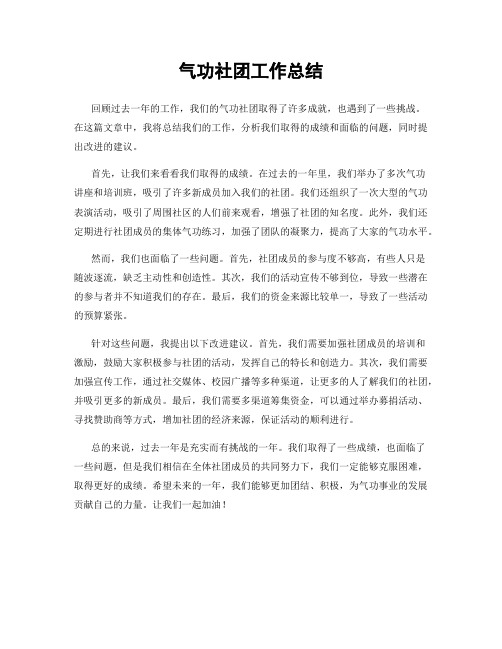 气功社团工作总结

回顾过去一年的工作，我们的气功社团取得了许多成就，也遇到了一些挑战。在这篇文章中，我将总结我们的工作，分析我们取得的成绩和面临的问题，同时提出改进的建议。

首先，让我们来看看我们取得的成绩。在过去的一年里，我们举办了多次气功讲座和培训班，吸引了许多新成员加入我们的社团。我们还组织了一次大型的气功表演活动，吸引了周围社区的人们前来观看，增强了社团的知名度。此外，我们还定期进行社团成员的集体气功练习，加强了团队的凝聚力，提高了大家的气功水平。

然而，我们也面临了一些问题。首先，社团成员的参与度不够高，有些人只是随波逐流，缺乏主动性和创造性。其次，我们的活动宣传不够到位，导致一些潜在的参与者并不知道我们的存在。最后，我们的资金来源比较单一，导致了一些活动的预算紧张。

针对这些问题，我提出以下改进建议。首先，我们需要加强社团成员的培训和激励，鼓励大家积极参与社团的活动，发挥自己的特长和创造力。其次，我们需要加强宣传工作，通过社交媒体、校园广播等多种渠道，让更多的人了解我们的社团，并吸引更多的新成员。最后，我们需要多渠道筹集资金，可以通过举办募捐活动、寻找赞助商等方式，增加社团的经济来源，保证活动的顺利进行。

总的来说，过去一年是充实而有挑战的一年。我们取得了一些成绩，也面临了一些问题，但是我们相信在全体社团成员的共同努力下，我们一定能够克服困难，取得更好的成绩。希望未来的一年，我们能够更加团结、积极，为气功事业的发展贡献自己的力量。让我们一起加油！